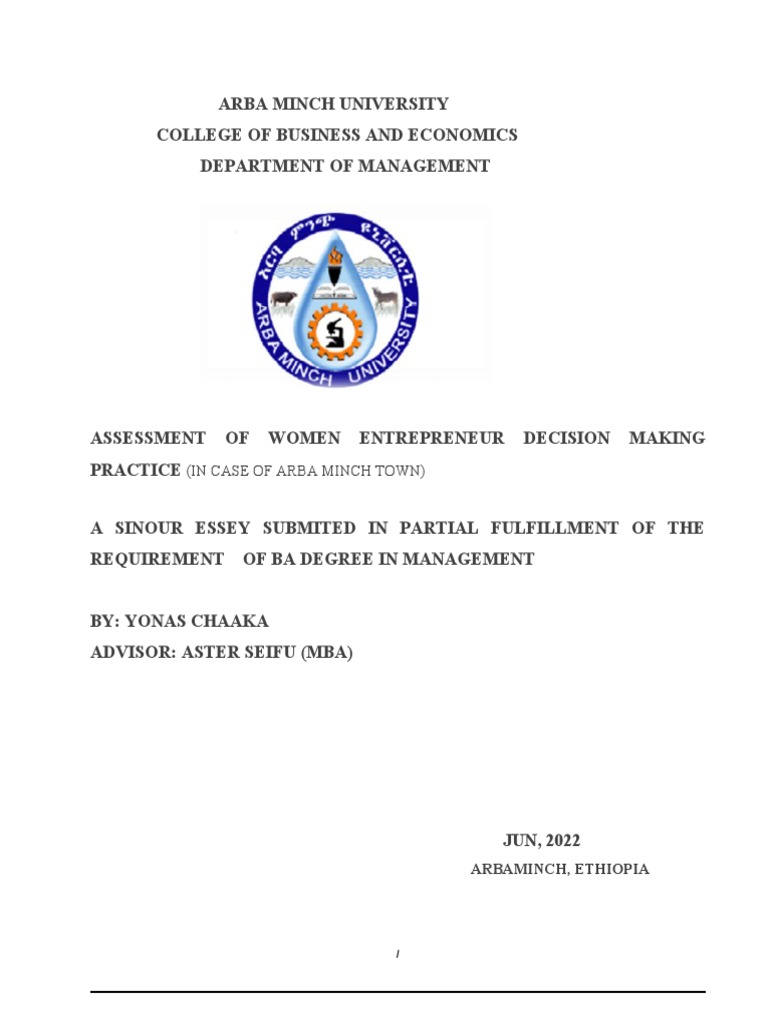 ARBA MINCH UNIVERSITY
COLLEGE OF BUSINESS AND ECONOMICS
DEPARTMENT OF MANAGEMENT

አርባ ምንጭ ዩኒቨርሲቲ
ARBA MINCH UNIVERSITY

ASSESSMENT OF WOMEN ENTREPRENEUR DECISION MAKING PRACTICE (IN CASE OF ARBA MINCH TOWN)

A SINOUR ESSEY SUBMITED IN PARTIAL FULFILLMENT OF THE REQUIREMENT OF BA DEGREE IN MANAGEMENT

BY: YONAS CHAAKA
ADVISOR: ASTER SEIFU (MBA)

JUN, 2022
ARBAMINCH, ETHIOPIA

I